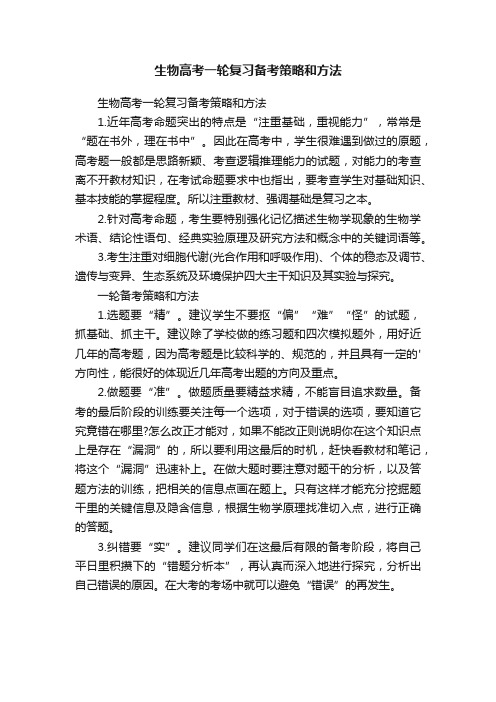 生物高考一轮复习备考策略和方法

生物高考一轮复习备考策略和方法

1.近年高考命题突出的特点是“注重基础，重视能力”，常常是“题在书外，理在书中”。因此在高考中，学生很难遇到做过的原题，高考题一般都是思路新颖、考查逻辑推理能力的试题，对能力的考查离不开教材知识，在考试命题要求中也指出，要考查学生对基础知识、基本技能的掌握程度。所以注重教材、强调基础是复习之本。

2.针对高考命题，考生要特别强化记忆描述生物学现象的生物学术语、结论性语句、经典实验原理及研究方法和概念中的关键词语等。

3.考生注重对细胞代谢(光合作用和呼吸作用)、个体的稳态及调节、遗传与变异、生态系统及环境保护四大主干知识及其实验与探究。

一轮备考策略和方法

1.选题要“精”。建议学生不要抠“偏”“难”“怪”的试题，抓基础、抓主干。建议除了学校做的练习题和四次模拟题外，用好近几年的高考题，因为高考题是比较科学的、规范的，并且具有一定的'方向性，能很好的体现近几年高考出题的方向及重点。

2.做题要“准”。做题质量要精益求精，不能盲目追求数量。备考的最后阶段的训练要关注每一个选项，对于错误的选项，要知道它究竟错在哪里?怎么改正才能对，如果不能改正则说明你在这个知识点上是存在“漏洞”的，所以要利用这最后的时机，赶快看教材和笔记，将这个“漏洞”迅速补上。在做大题时要注意对题干的分析，以及答题方法的训练，把相关的信息点画在题上。只有这样才能充分挖掘题干里的关键信息及隐含信息，根据生物学原理找准切入点，进行正确的答题。

3.纠错要“实”。建议同学们在这最后有限的备考阶段，将自己平日里积攒下的“错题分析本”，再认真而深入地进行探究，分析出自己错误的原因。在大考的考场中就可以避免“错误”的再发生。